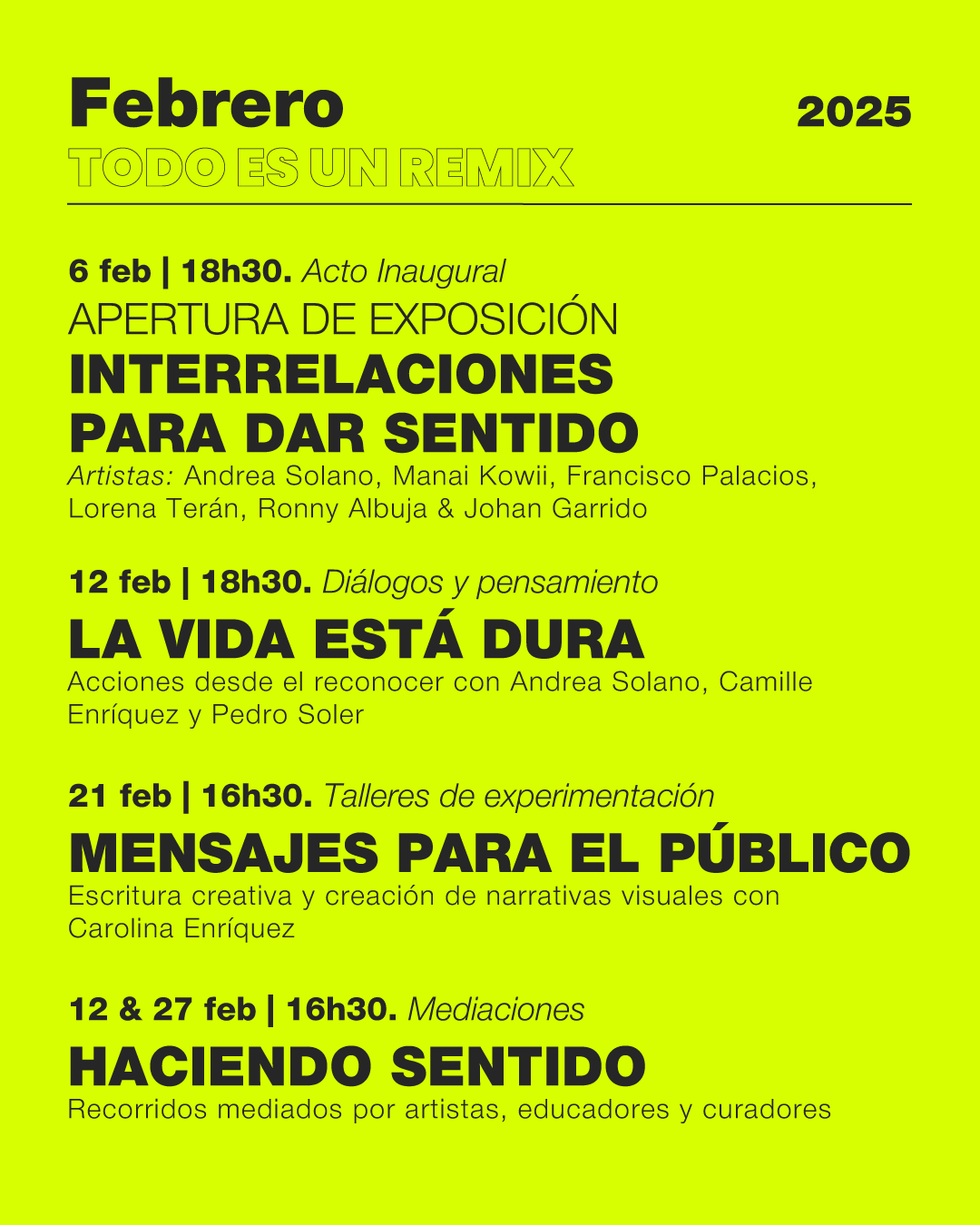 Febrero
2025
TODO ES UN REMIX

6 feb | 18h30. Acto Inaugural
APERTURA DE EXPOSICIÓN
INTERRELACIONES PARA DAR SENTIDO
Artistas: Andrea Solano, Manai Kowii, Francisco Palacios, Lorena Terán, Ronny Albuja & Johan Garrido

12 feb | 18h30. Diálogos y pensamiento
LA VIDA ESTÁ DURA
Acciones desde el reconocer con Andrea Solano, Camille Enríquez y Pedro Soler

21 feb | 16h30. Talleres de experimentación
MENSAJES PARA EL PÚBLICO
Escritura creativa y creación de narrativas visuales con Carolina Enríquez

12 & 27 feb | 16h30. Mediaciones
HACIENDO SENTIDO
Recorridos mediados por artistas, educadores y curadores